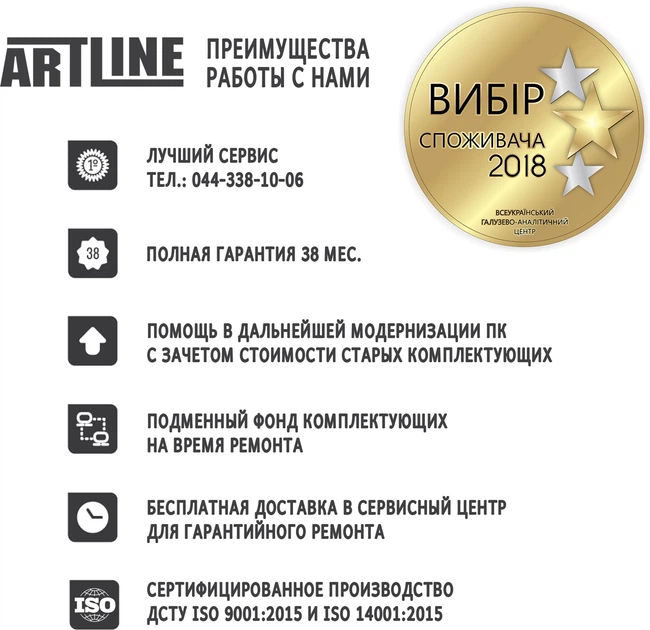 ARTLINE ПРЕИМУЩЕСТВА РАБОТЫ С НАМИ

ВИБІР СПОЖИВАЧА 2018

ВСЕУКРАЇНСЬКИЙ ГАЛУЗЕВО-АНАЛІТИЧНИЙ ЦЕНТР

1º

ЛУЧШИЙ СЕРВИС ТЕЛ.: 044-338-10-06

38

ПОЛНАЯ ГАРАНТИЯ 38 МЕС.

ПОМОЩЬ В ДАЛЬНЕЙШЕЙ МОДЕРНИЗАЦИИ ПК С ЗАЧЕТОМ СТОИМОСТИ СТАРЫХ КОМПЛЕКТУЮЩИХ

ПОДМЕННЫЙ ФОНД КОМПЛЕКТУЮЩИХ НА ВРЕМЯ РЕМОНТА

БЕСПЛАТНАЯ ДОСТАВКА В СЕРВИСНЫЙ ЦЕНТР ДЛЯ ГАРАНТИЙНОГО РЕМОНТА

ISO

СЕРТИФИЦИРОВАННОЕ ПРОИЗВОДСТВО ДСТУ ISO 9001:2015 И ISO 14001:2015